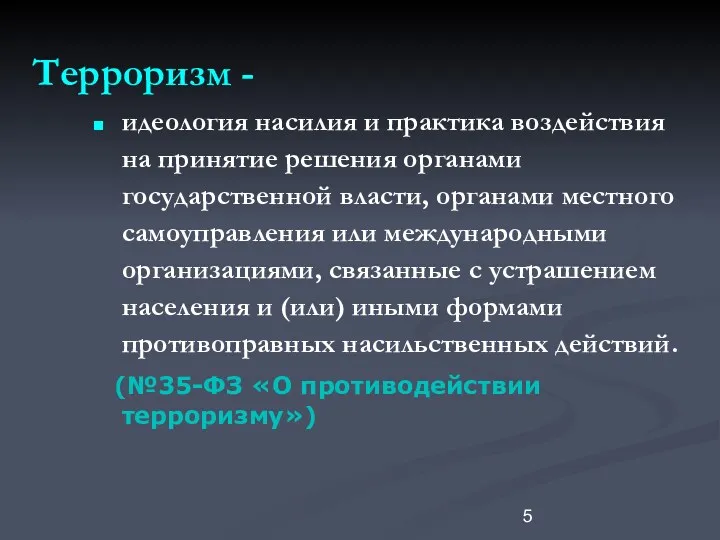 Терроризм -

идеология насилия и практика воздействия на принятие решения органами государственной власти, органами местного самоуправления или международными организациями, связанные с устрашением населения и (или) иными формами противоправных насильственных действий.

(№35-ФЗ «О противодействии терроризму»)

5